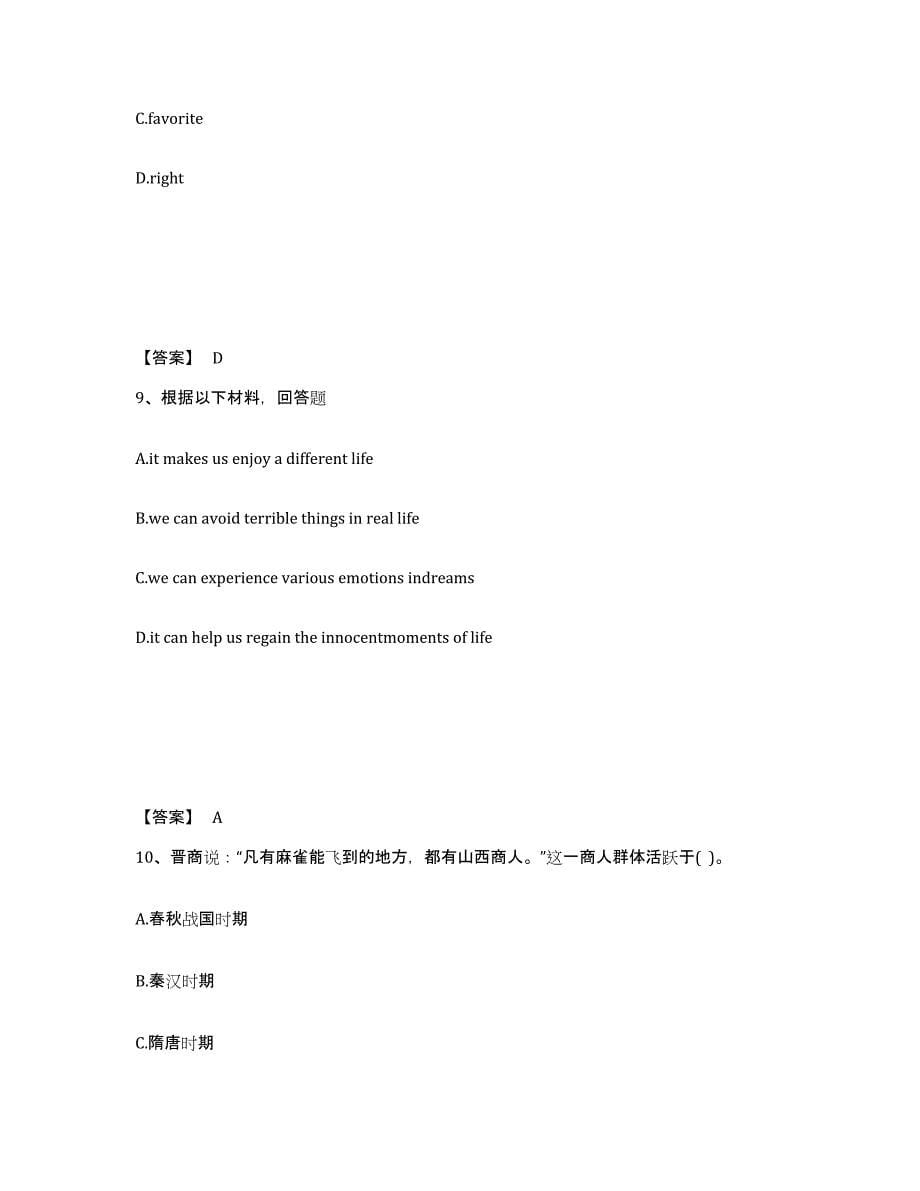 C.favorite

D.right

【答案】 D

9、根据以下材料，回答题

A.it makes us enjoy a different life

B.we can avoid terrible things in real life

C.we can experience various emotions indreams

D.it can help us regain the innocentmoments of life

【答案】 A

10、晋商说：“凡有麻雀能飞到的地方，都有山西商人。”这一商人群体活跃于( )。

A.春秋战国时期

B.秦汉时期

C.隋唐时期